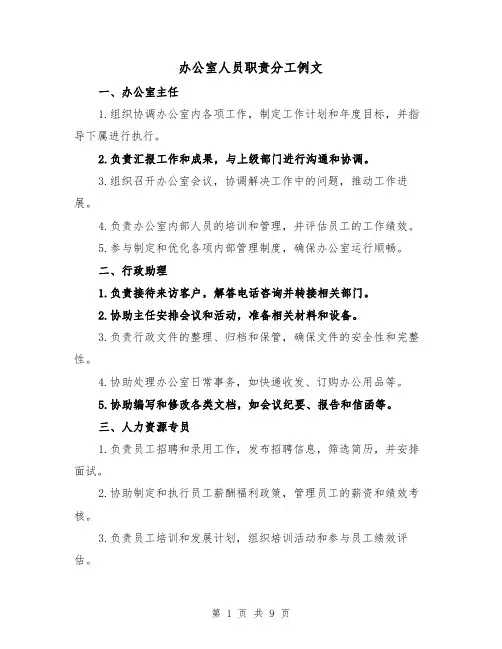 办公室人员职责分工例文

一、办公室主任

1.组织协调办公室内各项工作，制定工作计划和年度目标，并指导下属进行执行。

2.负责汇报工作和成果，与上级部门进行沟通和协调。

3.组织召开办公室会议，协调解决工作中的问题，推动工作进展。

4.负责办公室内部人员的培训和管理，并评估员工的工作绩效。

5.参与制定和优化各项内部管理制度，确保办公室运行顺畅。

二、行政助理

1.负责接待来访客户，解答电话咨询并转接相关部门。

2.协助主任安排会议和活动，准备相关材料和设备。

3.负责行政文件的整理、归档和保管，确保文件的安全性和完整性。

4.协助处理办公室日常事务，如快递收发、订购办公用品等。

5.协助编写和修改各类文档，如会议纪要、报告和信函等。

三、人力资源专员

1.负责员工招聘和录用工作，发布招聘信息，筛选简历，并安排面试。

2.协助制定和执行员工薪酬福利政策，管理员工的薪资和绩效考核。

3.负责员工培训和发展计划，组织培训活动和参与员工绩效评估。

第 1 页 共 9 页